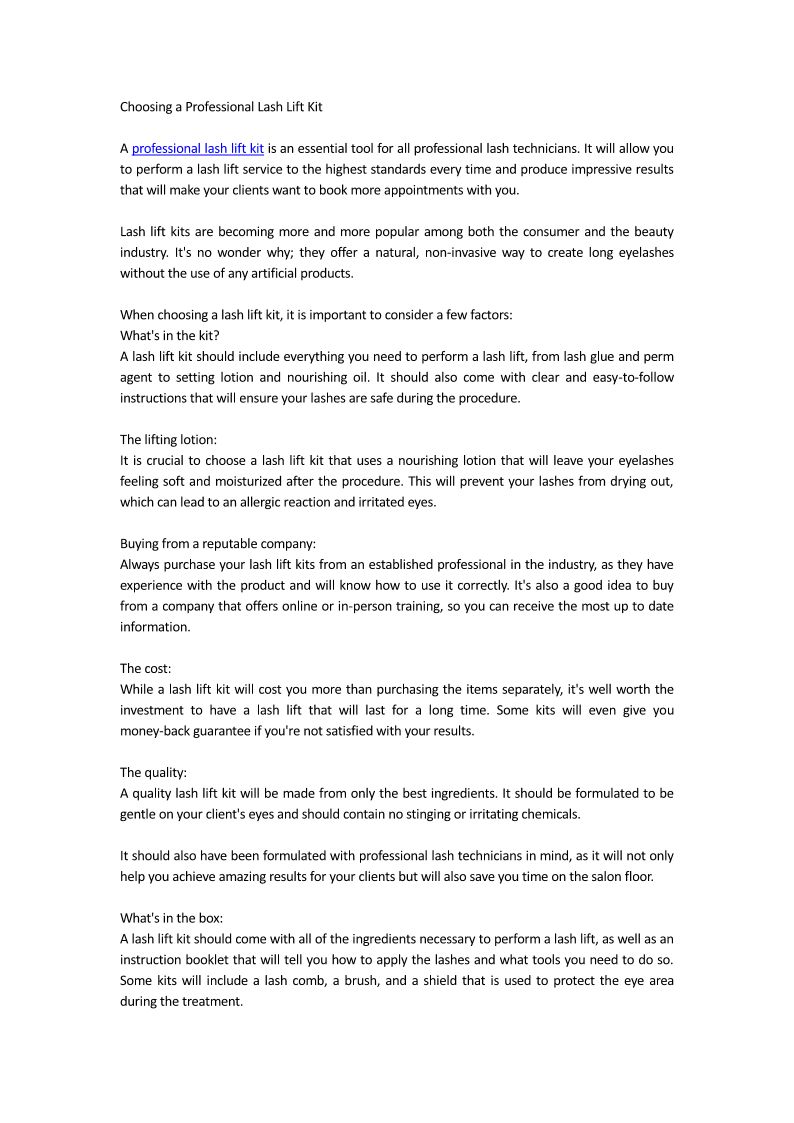 Choosing a Professional Lash Lift Kit

A professional lash lift kit is an essential tool for all professional lash technicians. It will allow you to perform a lash lift service to the highest standards every time and produce impressive results that will make your clients want to book more appointments with you.

Lash lift kits are becoming more and more popular among both the consumer and the beauty industry. It's no wonder why; they offer a natural, non-invasive way to create long eyelashes without the use of any artificial products.

When choosing a lash lift kit, it is important to consider a few factors:
What's in the kit?
A lash lift kit should include everything you need to perform a lash lift, from lash glue and perm agent to setting lotion and nourishing oil. It should also come with clear and easy-to-follow instructions that will ensure your lashes are safe during the procedure.

The lifting lotion:
It is crucial to choose a lash lift kit that uses a nourishing lotion that will leave your eyelashes feeling soft and moisturized after the procedure. This will prevent your lashes from drying out, which can lead to an allergic reaction and irritated eyes.

Buying from a reputable company:
Always purchase your lash lift kits from an established professional in the industry, as they have experience with the product and will know how to use it correctly. It's also a good idea to buy from a company that offers online or in-person training, so you can receive the most up to date information.

The cost:
While a lash lift kit will cost you more than purchasing the items separately, it's well worth the investment to have a lash lift that will last for a long time. Some kits will even give you money-back guarantee if you're not satisfied with your results.

The quality:
A quality lash lift kit will be made from only the best ingredients. It should be formulated to be gentle on your client's eyes and should contain no stinging or irritating chemicals.

It should also have been formulated with professional lash technicians in mind, as it will not only help you achieve amazing results for your clients but will also save you time on the salon floor.

What's in the box:
A lash lift kit should come with all of the ingredients necessary to perform a lash lift, as well as an instruction booklet that will tell you how to apply the lashes and what tools you need to do so. Some kits will include a lash comb, a brush, and a shield that is used to protect the eye area during the treatment.